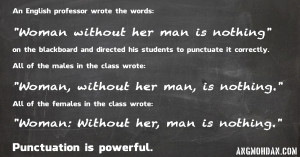 An English professor wrote the words:

"Woman without her man is nothing"

on the blackboard and directed his students to punctuate it correctly.

All of the males in the class wrote:

"Woman, without her man, is nothing."

All of the females in the class wrote:

"Woman: Without her, man is nothing."

Punctuation is powerful.

ANGMOHDAN.COM